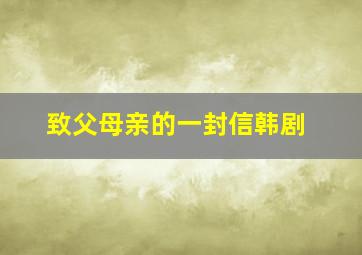 致父母亲的一封信韩剧